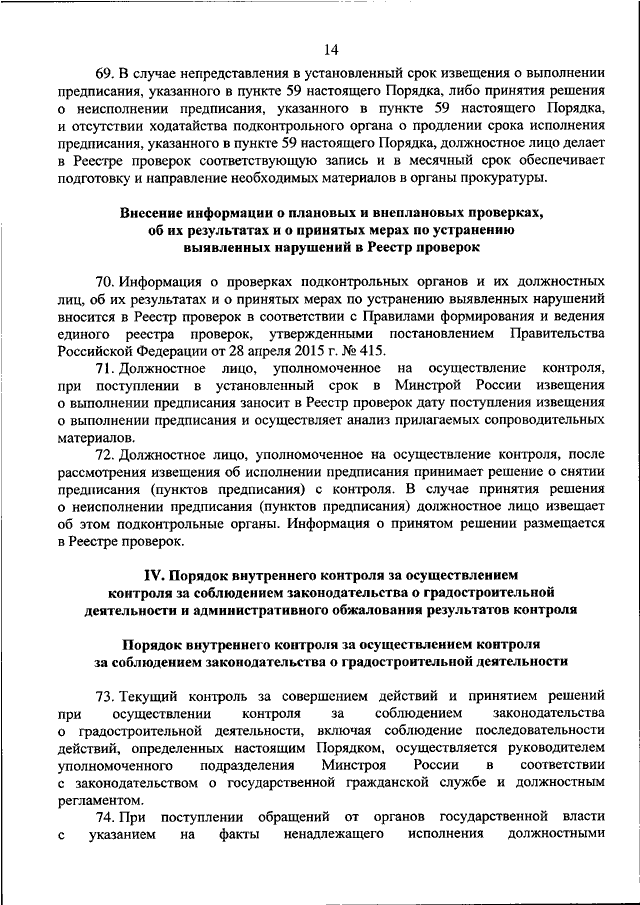 14

69. В случае непредставления в установленный срок извещения о выполнении предписания, указанного в пункте 59 настоящего Порядка, либо принятия решения о неисполнении предписания, указанного в пункте 59 настоящего Порядка, и отсутствии ходатайства подконтрольного органа о продлении срока исполнения предписания, указанного в пункте 59 настоящего Порядка, должностное лицо делает в Реестре проверок соответствующую запись и в месячный срок обеспечивает подготовку и направление необходимых материалов в органы прокуратуры.

Внесение информации о плановых и внеплановых проверках, об их результатах и о принятых мерах по устранению выявленных нарушений в Реестр проверок

70. Информация о проверках подконтрольных органов и их должностных лиц, об их результатах и о принятых мерах по устранению выявленных нарушений вносится в Реестр проверок в соответствии с Правилами формирования и ведения единого реестра проверок, утвержденными постановлением Правительства Российской Федерации от 28 апреля 2015 г. № 415.

71. Должностное лицо, уполномоченное на осуществление контроля, при поступлении в установленный срок в Минстрой России извещения о выполнении предписания заносит в Реестр проверок дату поступления извещения о выполнении предписания и осуществляет анализ прилагаемых сопроводительных материалов.

72. Должностное лицо, уполномоченное на осуществление контроля, после рассмотрения извещения об исполнении предписания принимает решение о снятии предписания (пунктов предписания) с контроля. В случае принятия решения о неисполнении предписания (пунктов предписания) должностное лицо извещает об этом подконтрольные органы. Информация о принятом решении размещается в Реестре проверок.

IV. Порядок внутреннего контроля за осуществлением контроля за соблюдением законодательства о градостроительной деятельности и административного обжалования результатов контроля

Порядок внутреннего контроля за осуществлением контроля за соблюдением законодательства о градостроительной деятельности

73. Текущий контроль за совершением действий и принятием решений при осуществлении контроля за соблюдением законодательства о градостроительной деятельности, включая соблюдение последовательности действий, определенных настоящим Порядком, осуществляется руководителем уполномоченного подразделения Минстроя России в соответствии с законодательством о государственной гражданской службе и должностным регламентом.

74. При поступлении обращений от органов государственной власти с указанием на факты ненадлежащего исполнения должностными